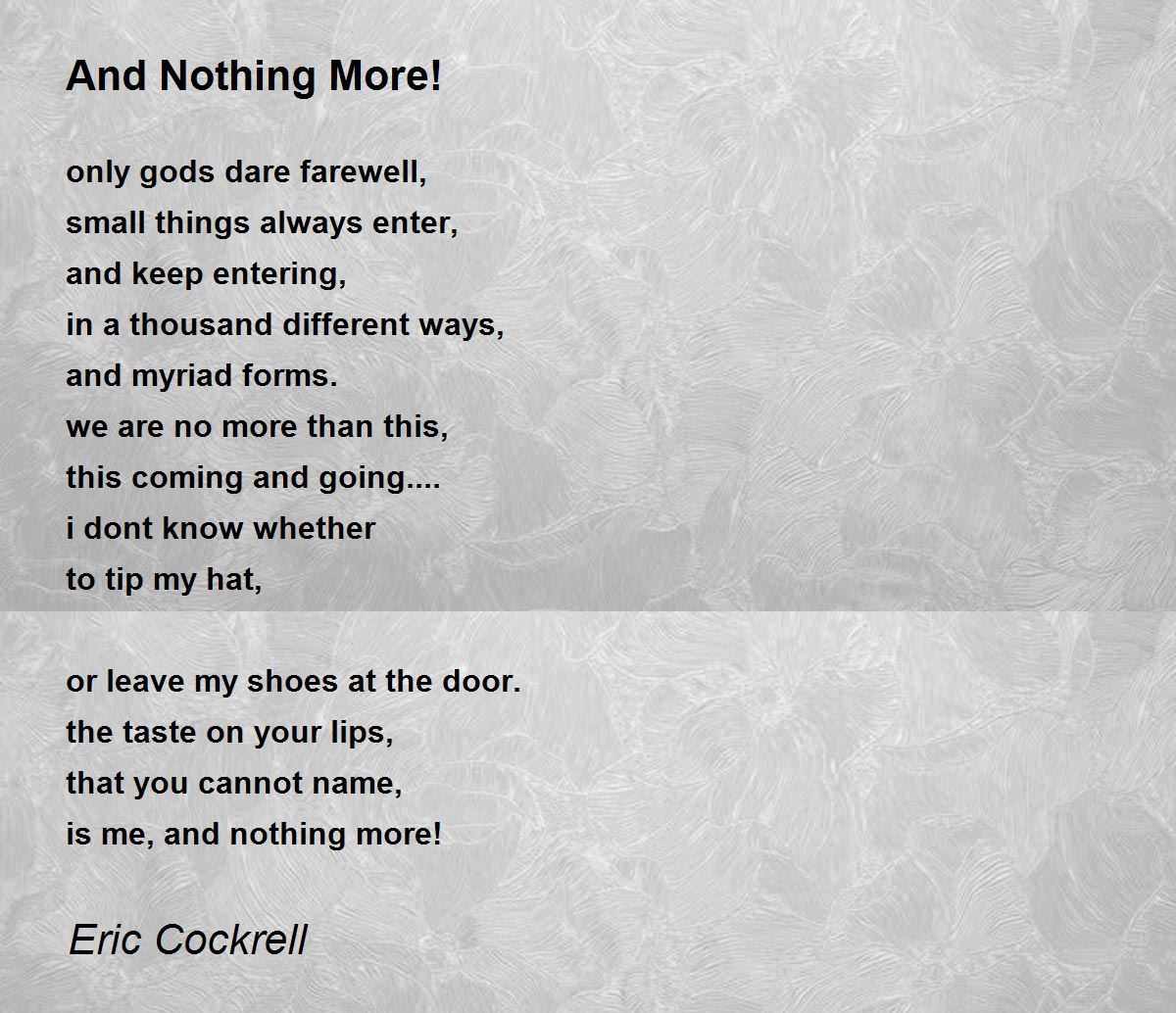 And Nothing More!

only gods dare farewell,
small things always enter,
and keep entering,
in a thousand different ways,
and myriad forms.
we are no more than this,
this coming and going....
i dont know whether
to tip my hat,

or leave my shoes at the door.
the taste on your lips,
that you cannot name,
is me, and nothing more!

Eric Cockrell